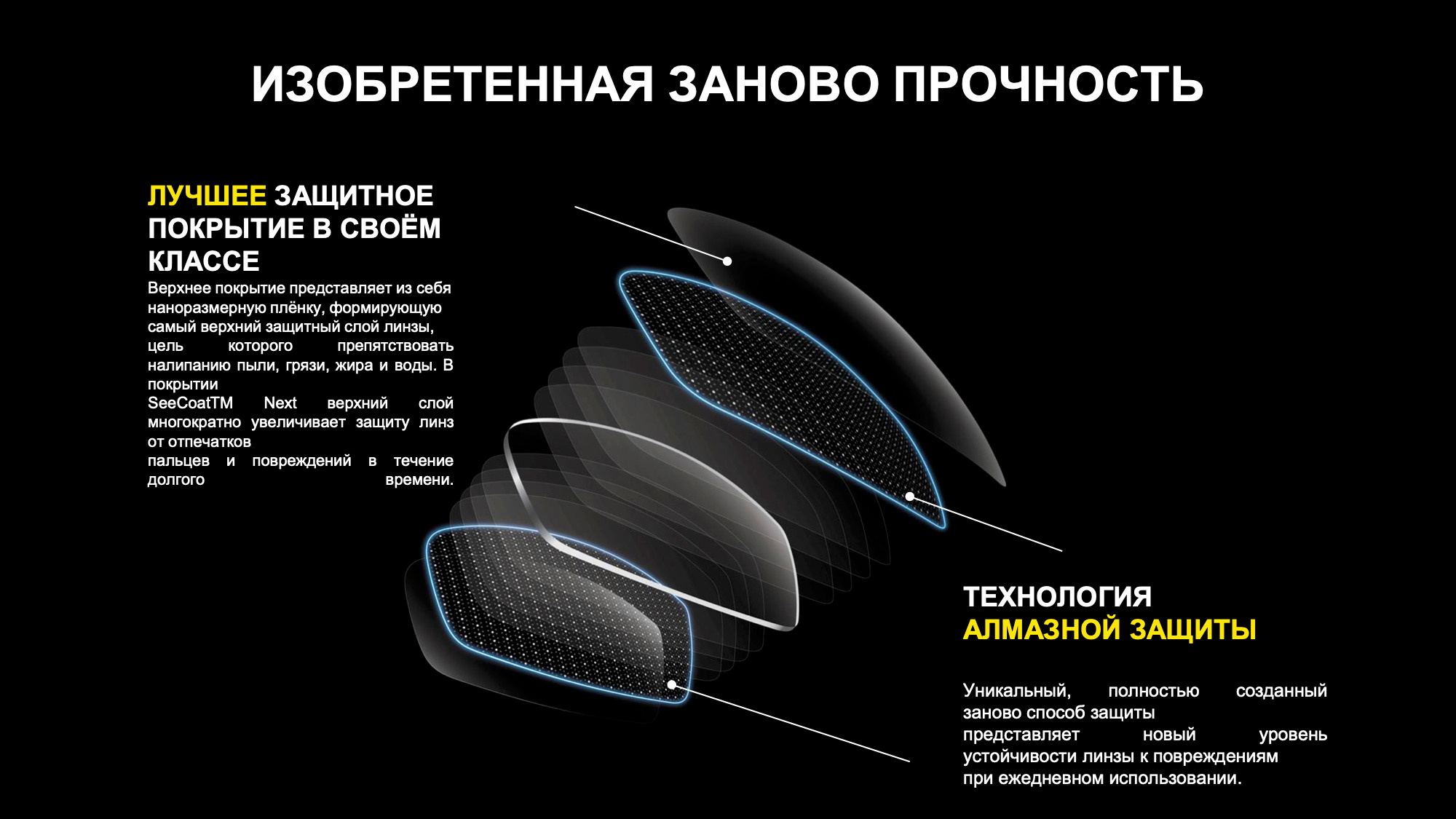 ИЗОБРЕТЕННАЯ ЗАНОВО ПРОЧНОСТЬ

ЛУЧШЕЕ ЗАЩИТНОЕ ПОКРЫТИЕ В СВОЁМ КЛАССЕ

Верхнее покрытие представляет из себя наноразмерную плёнку, формирующую самый верхний защитный слой линзы, цель которого препятствовать налипанию пыли, грязи, жира и воды. В покрытии SeeCoatTM Next верхний слой многократно увеличивает защиту линз от отпечатков пальцев и повреждений в течение долгого времени.

ТЕХНОЛОГИЯ
АЛМАЗНОЙ ЗАЩИТЫ

Уникальный, полностью созданный заново способ защиты представляет новый уровень устойчивости линзы к повреждениям при ежедневном использовании.